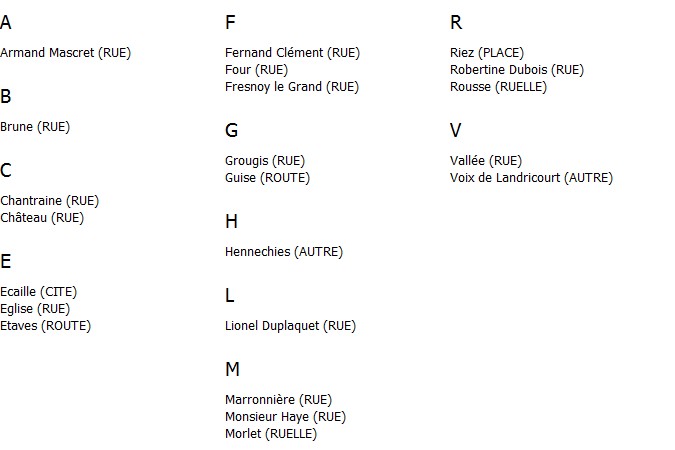 A

Armand Mascret (RUE)

B

Brune (RUE)

C

Chantraine (RUE)
Château (RUE)

E

Ecaille (CITE)
Eglise (RUE)
Etaves (ROUTE)

F

Fernand Clément (RUE)
Four (RUE)
Fresnoy le Grand (RUE)

G

Grougis (RUE)
Guise (ROUTE)

H

Hennechies (AUTRE)

L

Lionel Duplaquet (RUE)

M

Marronnière (RUE)
Monsieur Haye (RUE)
Morlet (RUELLE)

R

Riez (PLACE)
Robertine Dubois (RUE)
Rousse (RUELLE)

V

Vallée (RUE)
Voix de Landricourt (AUTRE)